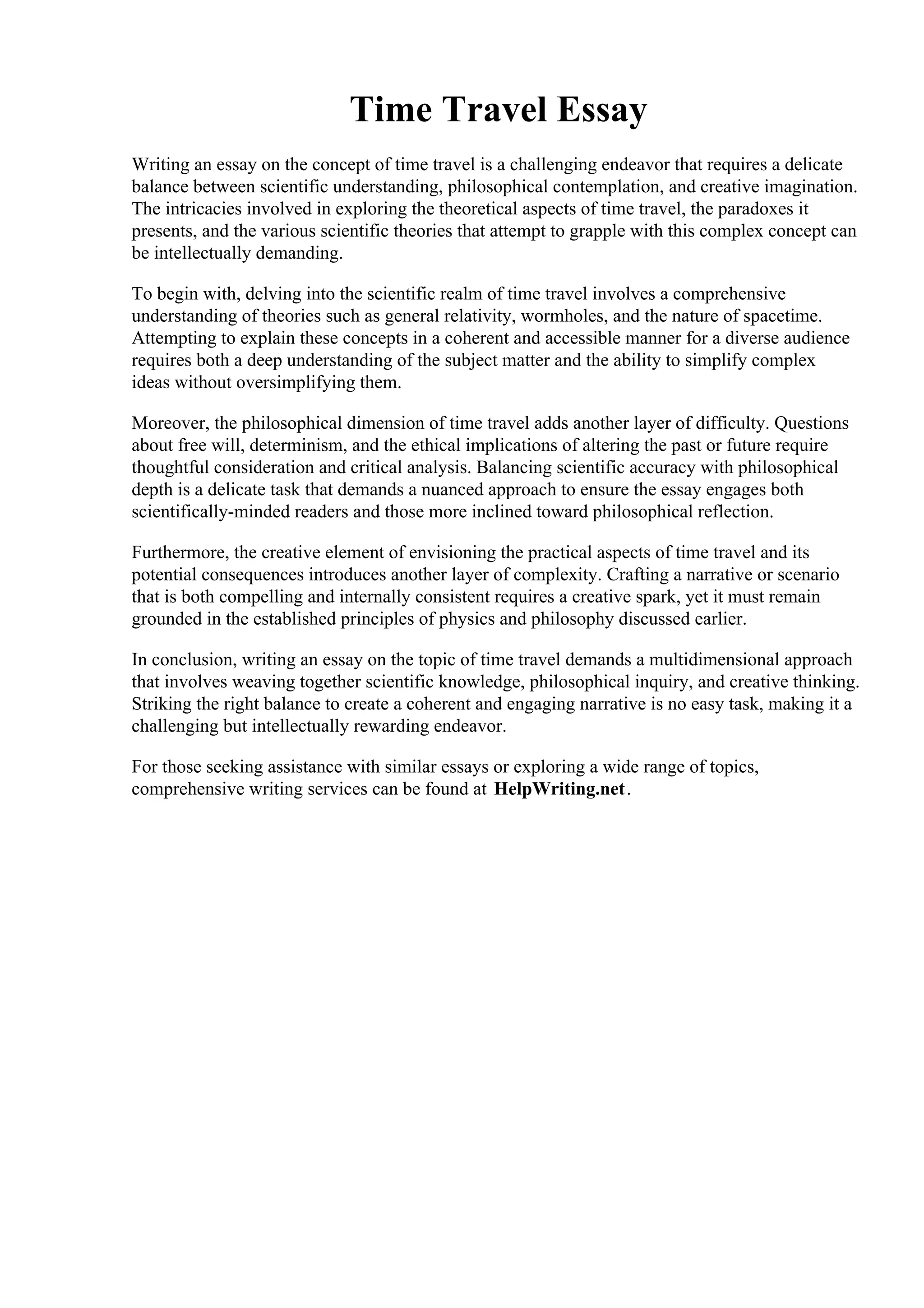 Time Travel Essay

Writing an essay on the concept of time travel is a challenging endeavor that requires a delicate balance between scientific understanding, philosophical contemplation, and creative imagination. The intricacies involved in exploring the theoretical aspects of time travel, the paradoxes it presents, and the various scientific theories that attempt to grapple with this complex concept can be intellectually demanding.

To begin with, delving into the scientific realm of time travel involves a comprehensive understanding of theories such as general relativity, wormholes, and the nature of spacetime. Attempting to explain these concepts in a coherent and accessible manner for a diverse audience requires both a deep understanding of the subject matter and the ability to simplify complex ideas without oversimplifying them.

Moreover, the philosophical dimension of time travel adds another layer of difficulty. Questions about free will, determinism, and the ethical implications of altering the past or future require thoughtful consideration and critical analysis. Balancing scientific accuracy with philosophical depth is a delicate task that demands a nuanced approach to ensure the essay engages both scientifically-minded readers and those more inclined toward philosophical reflection.

Furthermore, the creative element of envisioning the practical aspects of time travel and its potential consequences introduces another layer of complexity. Crafting a narrative or scenario that is both compelling and internally consistent requires a creative spark, yet it must remain grounded in the established principles of physics and philosophy discussed earlier.

In conclusion, writing an essay on the topic of time travel demands a multidimensional approach that involves weaving together scientific knowledge, philosophical inquiry, and creative thinking. Striking the right balance to create a coherent and engaging narrative is no easy task, making it a challenging but intellectually rewarding endeavor.

For those seeking assistance with similar essays or exploring a wide range of topics, comprehensive writing services can be found at HelpWriting.net.